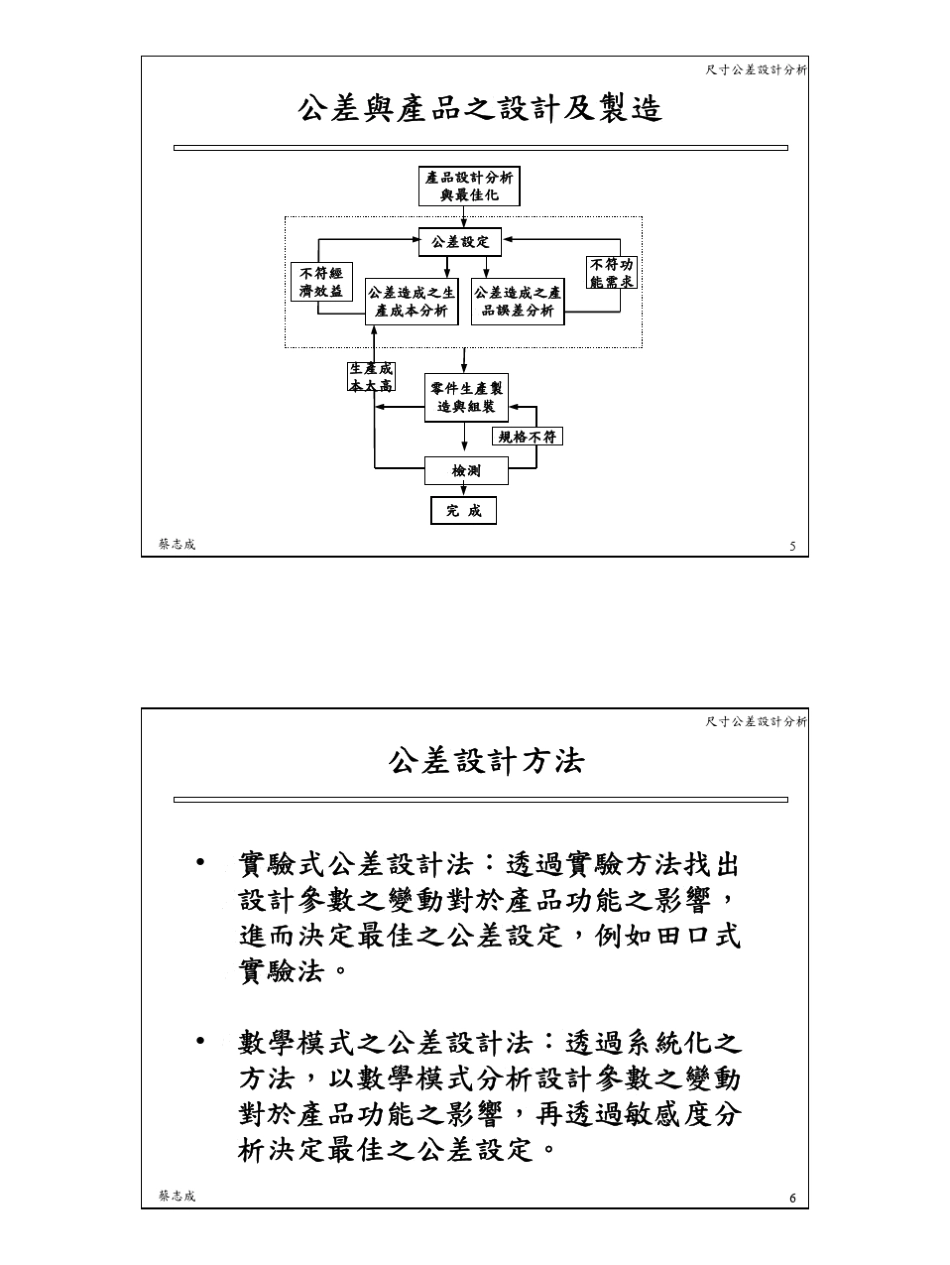 尺寸公差設計分析

公差與產品之設計及製造

產品設計分析與最佳化

公差設定

不符經濟效益

公差造成之生產成本分析

公差造成之產品誤差分析

不符功能需求

生產成本太高

零件生產製造與組裝

規格不符

檢測

完 成

蔡志成

5

尺寸公差設計分析

公差設計方法

• 實驗式公差設計法：透過實驗方法找出設計參數之變動對於產品功能之影響，進而決定最佳之公差設定，例如田口式實驗法。

• 數學模式之公差設計法：透過系統化之方法，以數學模式分析設計參數之變動對於產品功能之影響，再透過敏感度分析決定最佳之公差設定。

蔡志成

6